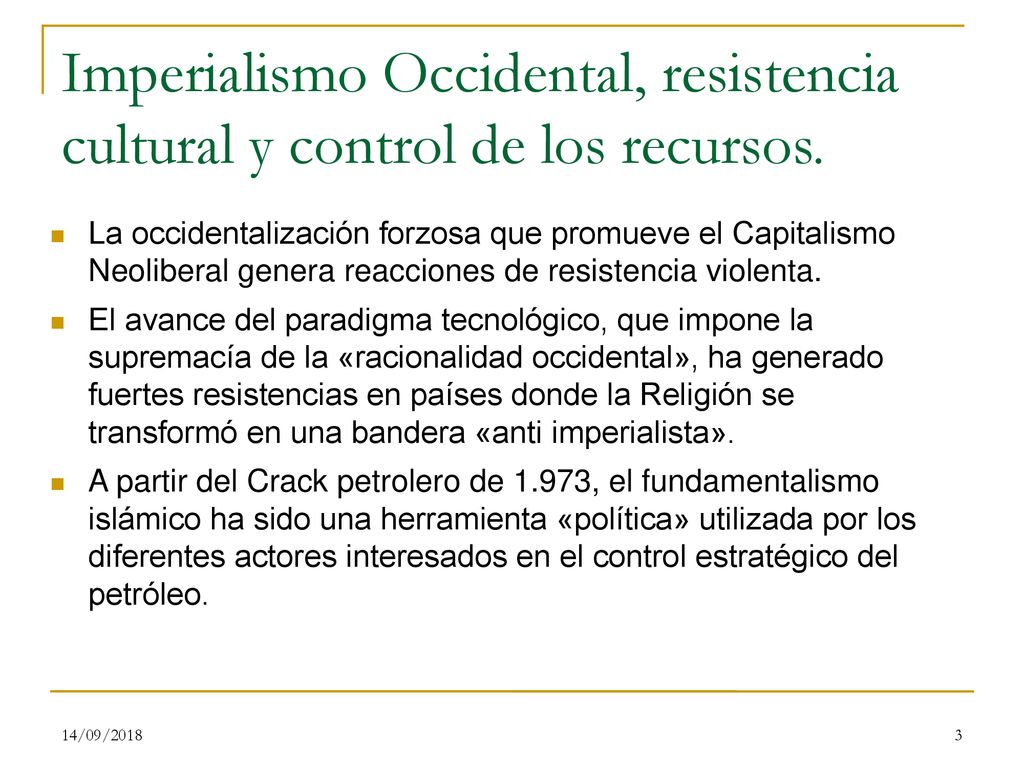 Imperialismo Occidental, resistencia cultural y control de los recursos.

La occidentalización forzosa que promueve el Capitalismo Neoliberal genera reacciones de resistencia violenta.

El avance del paradigma tecnológico, que impone la supremacía de la «racionalidad occidental», ha generado fuertes resistencias en países donde la Religión se transformó en una bandera «anti imperialista».

A partir del Crack petrolero de 1.973, el fundamentalismo islámico ha sido una herramienta «política» utilizada por los diferentes actores interesados en el control estratégico del petróleo.

14/09/2018

3